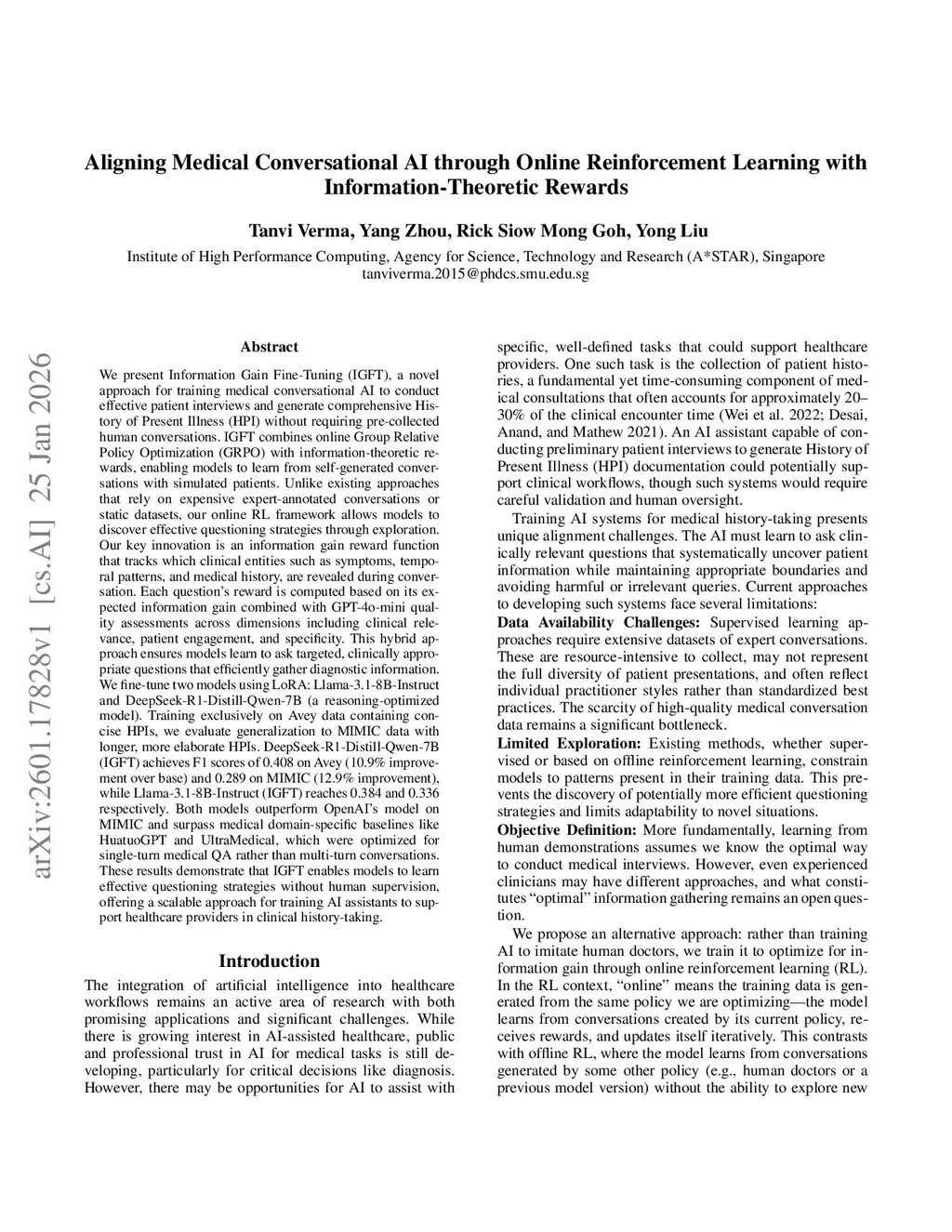 Aligning Medical Conversational AI through Online Reinforcement Learning with Information-Theoretic Rewards

Tanvi Verma, Yang Zhou, Rick Siow Mong Goh, Yong Liu

Institute of High Performance Computing, Agency for Science, Technology and Research (A*STAR), Singapore
tanviverma.2015@phdcs.smu.edu.sg

arXiv:2601.17828v1 [cs.AI] 25 Jan 2026

Abstract

We present Information Gain Fine-Tuning (IGFT), a novel approach for training medical conversational AI to conduct effective patient interviews and generate comprehensive History of Present Illness (HPI) without requiring pre-collected human conversations. IGFT combines online Group Relative Policy Optimization (GRPO) with information-theoretic rewards, enabling models to learn from self-generated conversations with simulated patients. Unlike existing approaches that rely on expensive expert-annotated conversations or static datasets, our online RL framework allows models to discover effective questioning strategies through exploration. Our key innovation is an information gain reward function that tracks which clinical entities such as symptoms, temporal patterns, and medical history, are revealed during conversation. Each question's reward is computed based on its expected information gain combined with GPT-4o-mini quality assessments across dimensions including clinical relevance, patient engagement, and specificity. This hybrid approach ensures models learn to ask targeted, clinically appropriate questions that efficiently gather diagnostic information. We fine-tune two models using LoRA: Llama-3.1-8B-Instruct and DeepSeek-R1-Distill-Qwen-7B (a reasoning-optimized model). Training exclusively on Avey data containing concise HPIs, we evaluate generalization to MIMIC data with longer, more elaborate HPIs. DeepSeek-R1-Distill-Qwen-7B (IGFT) achieves F1 scores of 0.408 on Avey (10.9% improvement over base) and 0.289 on MIMIC (12.9% improvement), while Llama-3.1-8B-Instruct (IGFT) reaches 0.384 and 0.336 respectively. Both models outperform OpenAI's model on MIMIC and surpass medical domain-specific baselines like HuatuoGPT and UltraMedical, which were optimized for single-turn medical QA rather than multi-turn conversations. These results demonstrate that IGFT enables models to learn effective questioning strategies without human supervision, offering a scalable approach for training AI assistants to support healthcare providers in clinical history-taking.

Introduction

The integration of artificial intelligence into healthcare workflows remains an active area of research with both promising applications and significant challenges. While there is growing interest in AI-assisted healthcare, public and professional trust in AI for medical tasks is still developing, particularly for critical decisions like diagnosis. However, there may be opportunities for AI to assist with specific, well-defined tasks that could support healthcare providers. One such task is the collection of patient histories, a fundamental yet time-consuming component of medical consultations that often accounts for approximately 20–30% of the clinical encounter time (Wei et al. 2022; Desai, Anand, and Mathew 2021). An AI assistant capable of conducting preliminary patient interviews to generate History of Present Illness (HPI) documentation could potentially support clinical workflows, though such systems would require careful validation and human oversight.

Training AI systems for medical history-taking presents unique alignment challenges. The AI must learn to ask clinically relevant questions that systematically uncover patient information while maintaining appropriate boundaries and avoiding harmful or irrelevant queries. Current approaches to developing such systems face several limitations:

Data Availability Challenges: Supervised learning approaches require extensive datasets of expert conversations. These are resource-intensive to collect, may not represent the full diversity of patient presentations, and often reflect individual practitioner styles rather than standardized best practices. The scarcity of high-quality medical conversation data remains a significant bottleneck.

Limited Exploration: Existing methods, whether supervised or based on offline reinforcement learning, constrain models to patterns present in their training data. This prevents the discovery of potentially more efficient questioning strategies and limits adaptability to novel situations.

Objective Definition: More fundamentally, learning from human demonstrations assumes we know the optimal way to conduct medical interviews. However, even experienced clinicians may have different approaches, and what constitutes "optimal" information gathering remains an open question.

We propose an alternative approach: rather than training AI to imitate human doctors, we train it to optimize for information gain through online reinforcement learning (RL). In the RL context, "online" means the training data is generated from the same policy we are optimizing—the model learns from conversations created by its current policy, receives rewards, and updates itself iteratively. This contrasts with offline RL, where the model learns from conversations generated by some other policy (e.g., human doctors or a previous model version) without the ability to explore new